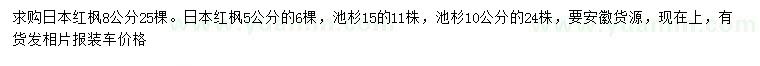 求购日本红枫8公分25棵。日本红枫5公分的6棵，池杉15的11株，池杉10公分的24株，要安徽货源，现在上，有货发相片报装车价格